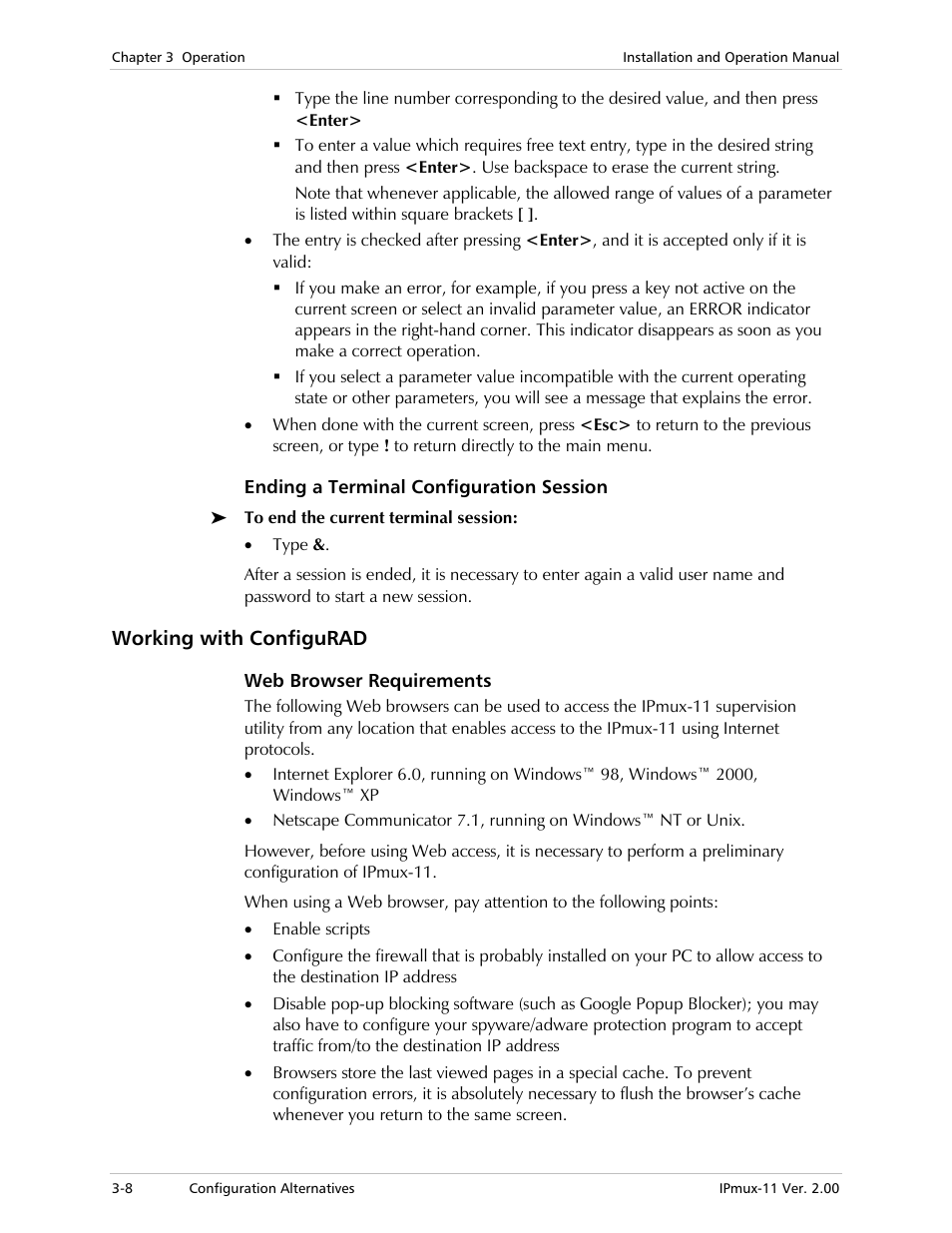 Chapter 3 Operation

Installation and Operation Manual

▪ Type the line number corresponding to the desired value, and then press <Enter>

▪ To enter a value which requires free text entry, type in the desired string and then press <Enter>. Use backspace to erase the current string.

Note that whenever applicable, the allowed range of values of a parameter is listed within square brackets [ ].

• The entry is checked after pressing <Enter>, and it is accepted only if it is valid:

▪ If you make an error, for example, if you press a key not active on the current screen or select an invalid parameter value, an ERROR indicator appears in the right-hand corner. This indicator disappears as soon as you make a correct operation.

▪ If you select a parameter value incompatible with the current operating state or other parameters, you will see a message that explains the error.

• When done with the current screen, press <Esc> to return to the previous screen, or type ! to return directly to the main menu.

Ending a Terminal Configuration Session

➤ To end the current terminal session:

• Type &.

After a session is ended, it is necessary to enter again a valid user name and password to start a new session.

Working with ConfiguRAD

Web Browser Requirements

The following Web browsers can be used to access the IPmux-11 supervision utility from any location that enables access to the IPmux-11 using Internet protocols.

• Internet Explorer 6.0, running on Windows™ 98, Windows™ 2000, Windows™ XP

• Netscape Communicator 7.1, running on Windows™ NT or Unix.

However, before using Web access, it is necessary to perform a preliminary configuration of IPmux-11.

When using a Web browser, pay attention to the following points:

• Enable scripts

• Configure the firewall that is probably installed on your PC to allow access to the destination IP address

• Disable pop-up blocking software (such as Google Popup Blocker); you may also have to configure your spyware/adware protection program to accept traffic from/to the destination IP address

• Browsers store the last viewed pages in a special cache. To prevent configuration errors, it is absolutely necessary to flush the browser's cache whenever you return to the same screen.

3-8 Configuration Alternatives

IPmux-11 Ver. 2.00